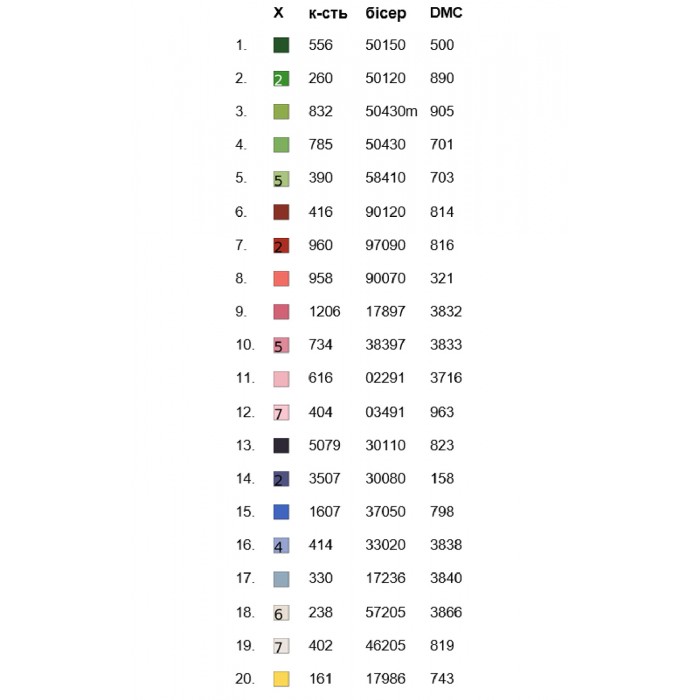 |  | X | к-сть | бісер | DMC |
|---|---|---|---|---|
| 1. |  | 556 | 50150 | 500 |
| 2. | 2 | 260 | 50120 | 890 |
| 3. |  | 832 | 50430m | 905 |
| 4. |  | 785 | 50430 | 701 |
| 5. | 5 | 390 | 58410 | 703 |
| 6. |  | 416 | 90120 | 814 |
| 7. | 2 | 960 | 97090 | 816 |
| 8. |  | 958 | 90070 | 321 |
| 9. |  | 1206 | 17897 | 3832 |
| 10. | 5 | 734 | 38397 | 3833 |
| 11. |  | 616 | 02291 | 3716 |
| 12. | 7 | 404 | 03491 | 963 |
| 13. |  | 5079 | 30110 | 823 |
| 14. | 2 | 3507 | 30080 | 158 |
| 15. |  | 1607 | 37050 | 798 |
| 16. | 4 | 414 | 33020 | 3838 |
| 17. |  | 330 | 17236 | 3840 |
| 18. | 6 | 238 | 57205 | 3866 |
| 19. | 7 | 402 | 46205 | 819 |
| 20. |  | 161 | 17986 | 743 |